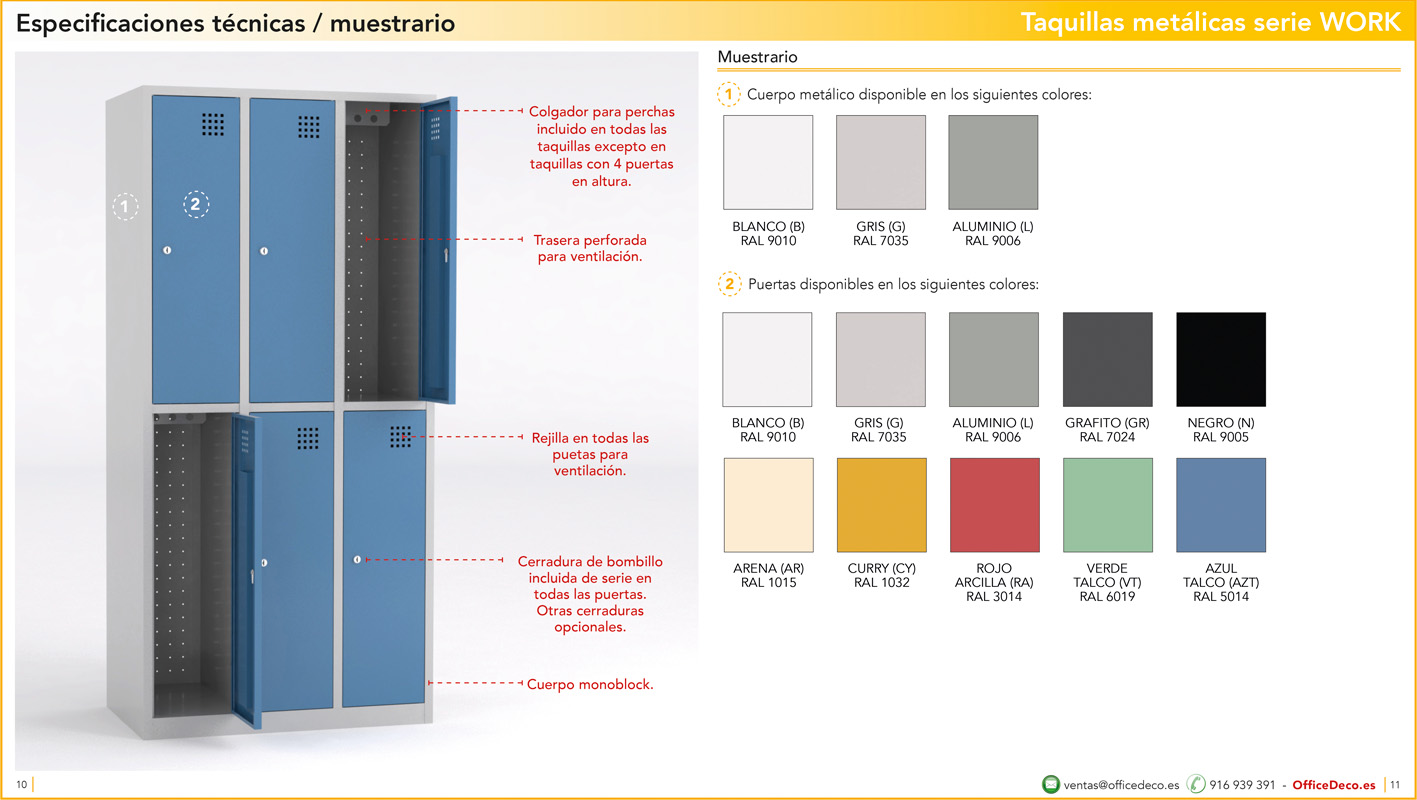 Especificaciones técnicas / muestrario

Taquillas metálicas serie WORK

1

2

Colgador para perchas incluido en todas las taquillas excepto en taquillas con 4 puertas en altura.

Trasera perforada para ventilación.

Rejilla en todas las puetas para ventilación.

Cerradura de bombillo incluida de serie en todas las puertas. Otras cerraduras opcionales.

Cuerpo monoblock.

Muestrario

1 Cuerpo metálico disponible en los siguientes colores:

BLANCO (B) RAL 9010

GRIS (G) RAL 7035

ALUMINIO (L) RAL 9006

2 Puertas disponibles en los siguientes colores:

BLANCO (B) RAL 9010

GRIS (G) RAL 7035

ALUMINIO (L) RAL 9006

GRAFITO (GR) RAL 7024

NEGRO (N) RAL 9005

ARENA (AR) RAL 1015

CURRY (CY) RAL 1032

ROJO ARCILLA (RA) RAL 3014

VERDE TALCO (VT) RAL 6019

AZUL TALCO (AZT) RAL 5014

10

ventas@officedeco.es 916 939 391 - OfficeDeco.es 11